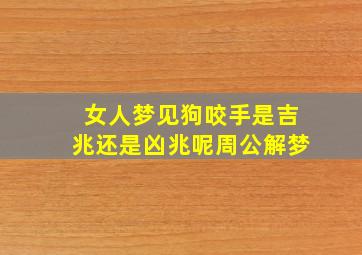 女人梦见狗咬手是吉兆还是凶兆呢周公解梦